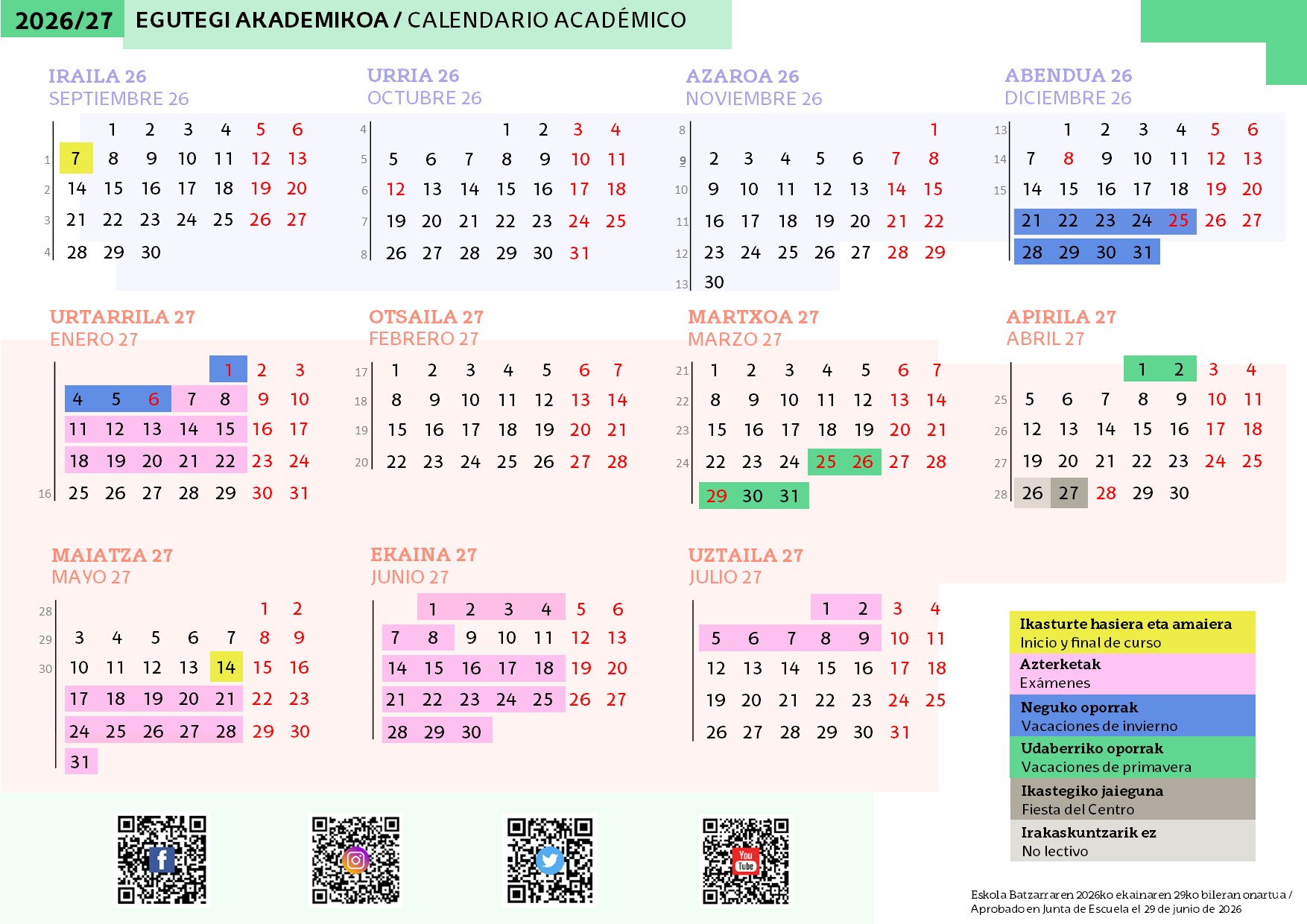 2026/27 EGUTEGI AKADEMIKOA / CALENDARIO ACADÉMICO

IRAILA 26
SEPTIEMBRE 26

| | | | | | | | |
|---|---|---|---|---|---|---|---|
| | | 1 | 2 | 3 | 4 | 5 | 6 |
| 1 | 7 | 8 | 9 | 10 | 11 | 12 | 13 |
| 2 | 14 | 15 | 16 | 17 | 18 | 19 | 20 |
| 3 | 21 | 22 | 23 | 24 | 25 | 26 | 27 |
| 4 | 28 | 29 | 30 | | | | |

URRIA 26
OCTUBRE 26

| | | | | | | | |
|---|---|---|---|---|---|---|---|
| 4 | | | | 1 | 2 | 3 | 4 |
| 5 | 5 | 6 | 7 | 8 | 9 | 10 | 11 |
| 6 | 12 | 13 | 14 | 15 | 16 | 17 | 18 |
| 7 | 19 | 20 | 21 | 22 | 23 | 24 | 25 |
| 8 | 26 | 27 | 28 | 29 | 30 | 31 | |

AZAROA 26
NOVIEMBRE 26

| | | | | | | | |
|---|---|---|---|---|---|---|---|
| 8 | | | | | | | 1 |
| 9 | 2 | 3 | 4 | 5 | 6 | 7 | 8 |
| 10 | 9 | 10 | 11 | 12 | 13 | 14 | 15 |
| 11 | 16 | 17 | 18 | 19 | 20 | 21 | 22 |
| 12 | 23 | 24 | 25 | 26 | 27 | 28 | 29 |
| 13 | 30 | | | | | | |

ABENDUA 26
DICIEMBRE 26

| | | | | | | | |
|---|---|---|---|---|---|---|---|
| 13 | | 1 | 2 | 3 | 4 | 5 | 6 |
| 14 | 7 | 8 | 9 | 10 | 11 | 12 | 13 |
| 15 | 14 | 15 | 16 | 17 | 18 | 19 | 20 |
| | 21 | 22 | 23 | 24 | 25 | 26 | 27 |
| | 28 | 29 | 30 | 31 | | | |

URTARRILA 27
ENERO 27

| | | | | | | | |
|---|---|---|---|---|---|---|---|
| | | | | | 1 | 2 | 3 |
| | 4 | 5 | 6 | 7 | 8 | 9 | 10 |
| | 11 | 12 | 13 | 14 | 15 | 16 | 17 |
| | 18 | 19 | 20 | 21 | 22 | 23 | 24 |
| 16 | 25 | 26 | 27 | 28 | 29 | 30 | 31 |

OTSAILA 27
FEBRERO 27

| | | | | | | | |
|---|---|---|---|---|---|---|---|
| 17 | 1 | 2 | 3 | 4 | 5 | 6 | 7 |
| 18 | 8 | 9 | 10 | 11 | 12 | 13 | 14 |
| 19 | 15 | 16 | 17 | 18 | 19 | 20 | 21 |
| 20 | 22 | 23 | 24 | 25 | 26 | 27 | 28 |

MARTXOA 27
MARZO 27

| | | | | | | | |
|---|---|---|---|---|---|---|---|
| 21 | 1 | 2 | 3 | 4 | 5 | 6 | 7 |
| 22 | 8 | 9 | 10 | 11 | 12 | 13 | 14 |
| 23 | 15 | 16 | 17 | 18 | 19 | 20 | 21 |
| 24 | 22 | 23 | 24 | 25 | 26 | 27 | 28 |
| | 29 | 30 | 31 | | | | |

APIRILA 27
ABRIL 27

| | | | | | | | |
|---|---|---|---|---|---|---|---|
| | | | | 1 | 2 | 3 | 4 |
| 25 | 5 | 6 | 7 | 8 | 9 | 10 | 11 |
| 26 | 12 | 13 | 14 | 15 | 16 | 17 | 18 |
| 27 | 19 | 20 | 21 | 22 | 23 | 24 | 25 |
| 28 | 26 | 27 | 28 | 29 | 30 | | |

MAIATZA 27
MAYO 27

| | | | | | | | |
|---|---|---|---|---|---|---|---|
| 28 | | | | | | 1 | 2 |
| 29 | 3 | 4 | 5 | 6 | 7 | 8 | 9 |
| 30 | 10 | 11 | 12 | 13 | 14 | 15 | 16 |
| | 17 | 18 | 19 | 20 | 21 | 22 | 23 |
| | 24 | 25 | 26 | 27 | 28 | 29 | 30 |
| | 31 | | | | | | |

EKAINA 27
JUNIO 27

| | | | | | | |
|---|---|---|---|---|---|---|
| | 1 | 2 | 3 | 4 | 5 | 6 |
| 7 | 8 | 9 | 10 | 11 | 12 | 13 |
| 14 | 15 | 16 | 17 | 18 | 19 | 20 |
| 21 | 22 | 23 | 24 | 25 | 26 | 27 |
| 28 | 29 | 30 | | | | |

UZTAILA 27
JULIO 27

| | | | | | | |
|---|---|---|---|---|---|---|
| | | | 1 | 2 | 3 | 4 |
| 5 | 6 | 7 | 8 | 9 | 10 | 11 |
| 12 | 13 | 14 | 15 | 16 | 17 | 18 |
| 19 | 20 | 21 | 22 | 23 | 24 | 25 |
| 26 | 27 | 28 | 29 | 30 | 31 | |

Ikasturte hasiera eta amaiera
Inicio y final de curso
Azterketak
Exámenes
Neguko oporrak
Vacaciones de invierno
Udaberriko oporrak
Vacaciones de primavera
Ikastegiko jaieguna
Fiesta del Centro
Irakaskuntzarik ez
No lectivo

You Tube

Eskola Batzarraren 2026ko ekainaren 29ko bileran onartua / Aprobado en Junta de Escuela el 29 de junio de 2026